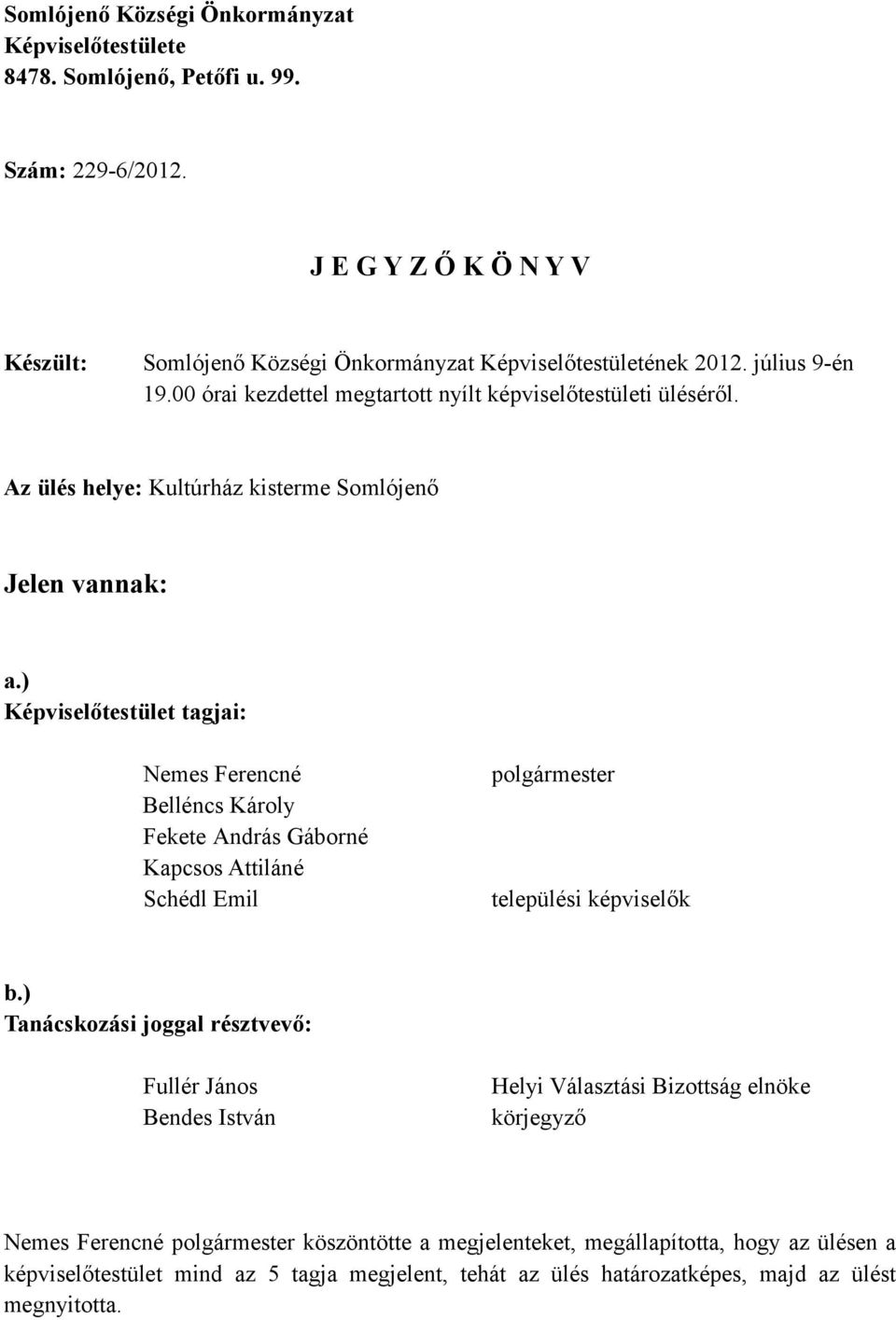 Somlójenő Községi Önkormányzat
Képviselőtestülete
8478. Somlójenő, Petőfi u. 99.

Szám: 229-6/2012.

J E G Y Z Ő K Ö N Y V

Készült: Somlójenő Községi Önkormányzat Képviselőtestületének 2012. július 9-én 19.00 órai kezdettel megtartott nyílt képviselőtestületi üléséről.

Az ülés helye: Kultúrház kisterme Somlójenő

Jelen vannak:

a.)
Képviselőtestület tagjai:

Nemes Ferencné polgármester
Belléncs Károly
Fekete András Gáborné
Kapcsos Attiláné
Schédl Emil települési képviselők

b.)
Tanácskozási joggal résztvevő:

Fullér János Helyi Választási Bizottság elnöke
Bendes István körjegyző

Nemes Ferencné polgármester köszöntötte a megjelenteket, megállapította, hogy az ülésen a képviselőtestület mind az 5 tagja megjelent, tehát az ülés határozatképes, majd az ülést megnyitotta.